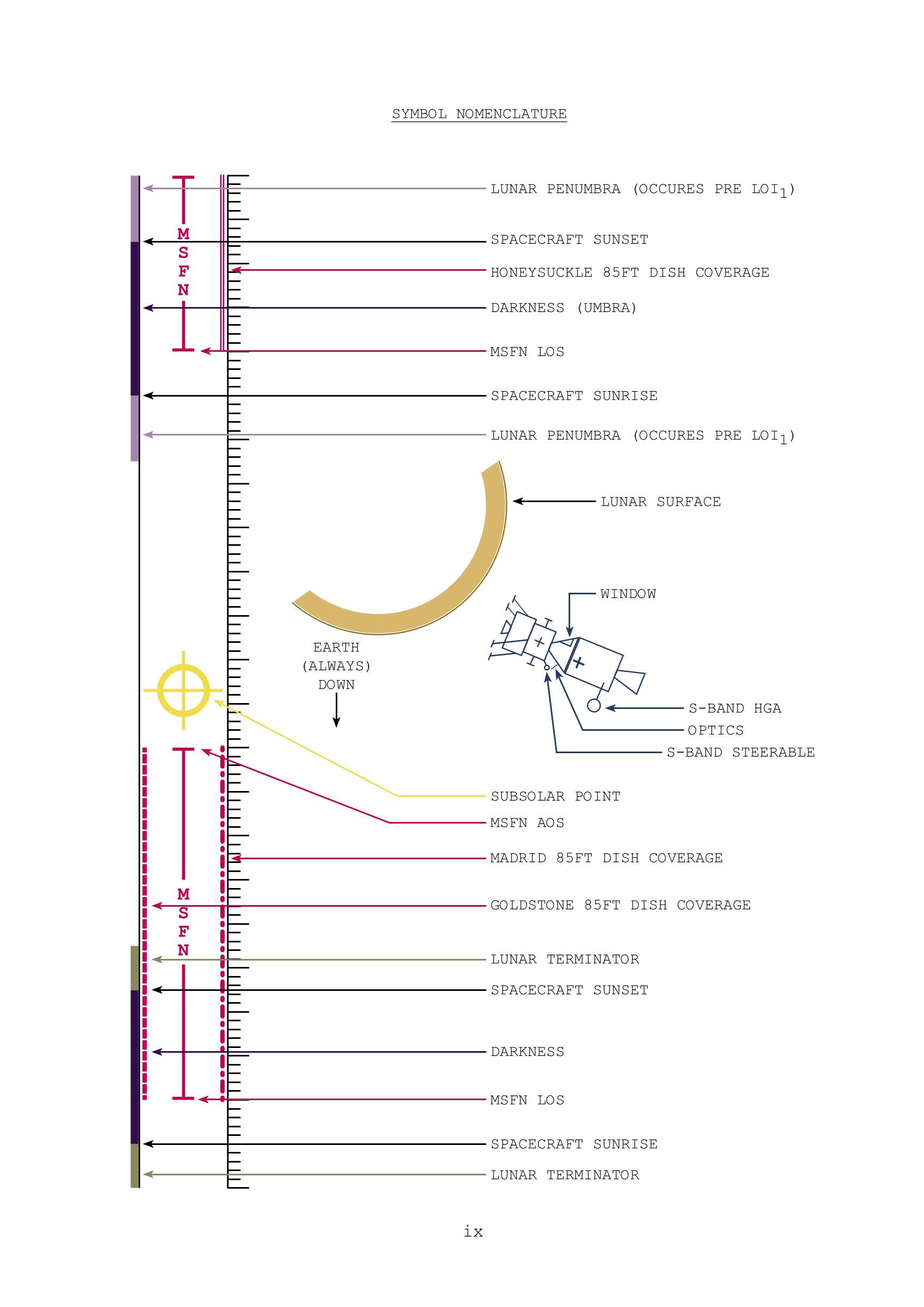 SYMBOL NOMENCLATURE

M
S
F
N

LUNAR PENUMBRA (OCCURES PRE $LOI_1$)

SPACECRAFT SUNSET

HONEYSUCKLE 85FT DISH COVERAGE

DARKNESS (UMBRA)

MSFN LOS

SPACECRAFT SUNRISE

LUNAR PENUMBRA (OCCURES PRE $LOI_1$)

LUNAR SURFACE

WINDOW

EARTH
(ALWAYS)
DOWN

S-BAND HGA

OPTICS

S-BAND STEERABLE

SUBSOLAR POINT

MSFN AOS

MADRID 85FT DISH COVERAGE

M
S
F
N

GOLDSTONE 85FT DISH COVERAGE

LUNAR TERMINATOR

SPACECRAFT SUNSET

DARKNESS

MSFN LOS

SPACECRAFT SUNRISE

LUNAR TERMINATOR

ix